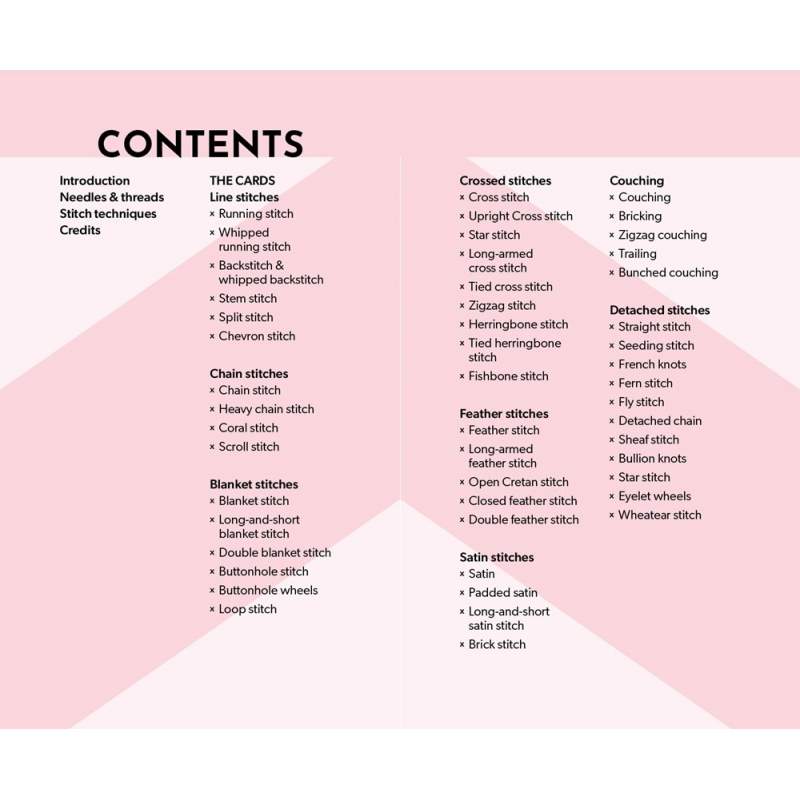 CONTENTS

Introduction
Needles & threads
Stitch techniques
Credits

THE CARDS
Line stitches
× Running stitch
× Whipped running stitch
× Backstitch & whipped backstitch
× Stem stitch
× Split stitch
× Chevron stitch

Chain stitches
× Chain stitch
× Heavy chain stitch
× Coral stitch
× Scroll stitch

Blanket stitches
× Blanket stitch
× Long-and-short blanket stitch
× Double blanket stitch
× Buttonhole stitch
× Buttonhole wheels
× Loop stitch

Crossed stitches
× Cross stitch
× Upright Cross stitch
× Star stitch
× Long-armed cross stitch
× Tied cross stitch
× Zigzag stitch
× Herringbone stitch
× Tied herringbone stitch
× Fishbone stitch

Feather stitches
× Feather stitch
× Long-armed feather stitch
× Open Cretan stitch
× Closed feather stitch
× Double feather stitch

Satin stitches
× Satin
× Padded satin
× Long-and-short satin stitch
× Brick stitch

Couching
× Couching
× Bricking
× Zigzag couching
× Trailing
× Bunched couching

Detached stitches
× Straight stitch
× Seeding stitch
× French knots
× Fern stitch
× Fly stitch
× Detached chain
× Sheaf stitch
× Bullion knots
× Star stitch
× Eyelet wheels
× Wheatear stitch